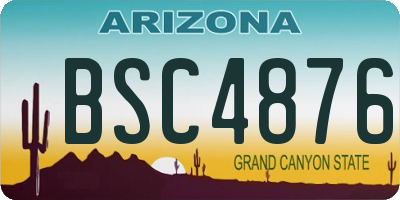 ARIZONA
BSC4876
GRAND CANYON STATE